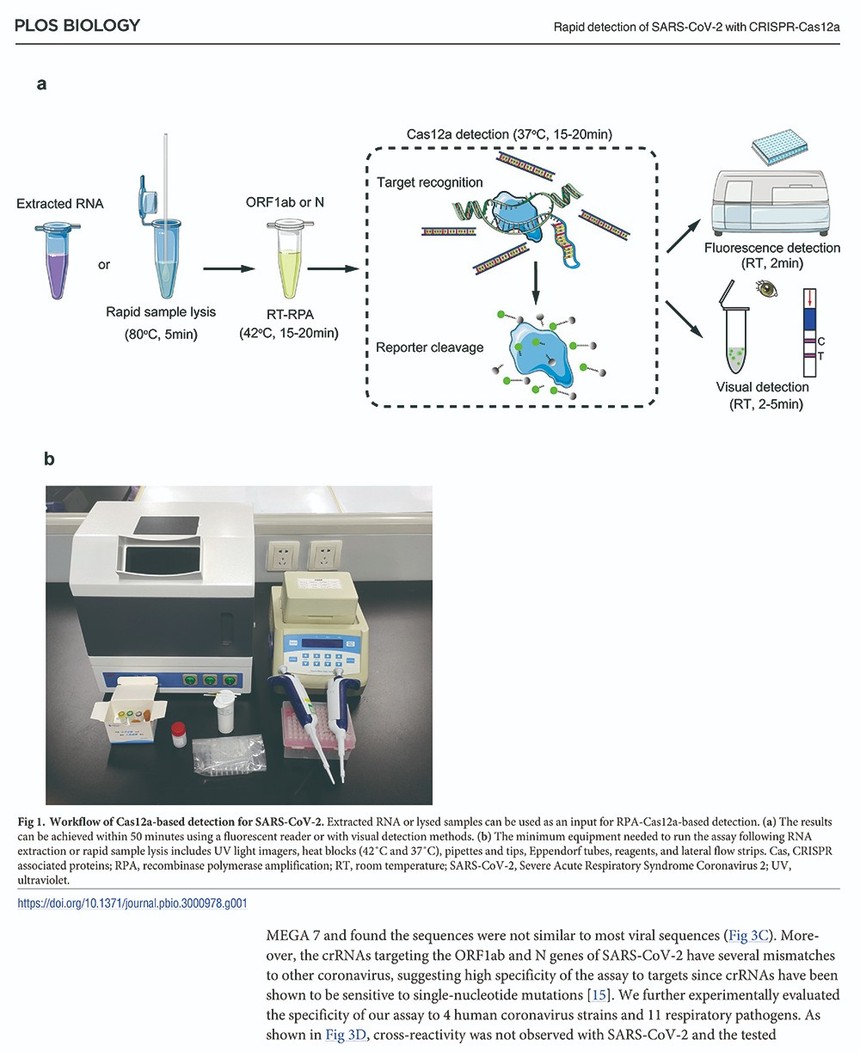 PLOS BIOLOGY

Rapid detection of SARS-CoV-2 with CRISPR-Cas12a

a

Extracted RNA

or

Rapid sample lysis (80°C, 5min)

ORF1ab or N

RT-RPA (42°C, 15-20min)

Cas12a detection (37°C, 15-20min)

Target recognition

Reporter cleavage

Fluorescence detection (RT, 2min)

C

T

Visual detection (RT, 2-5min)

b

Fig 1. Workflow of Cas12a-based detection for SARS-CoV-2. Extracted RNA or lysed samples can be used as an input for RPA-Cas12a-based detection. (a) The results can be achieved within 50 minutes using a fluorescent reader or with visual detection methods. (b) The minimum equipment needed to run the assay following RNA extraction or rapid sample lysis includes UV light imagers, heat blocks (42°C and 37°C), pipettes and tips, Eppendorf tubes, reagents, and lateral flow strips. Cas, CRISPR associated proteins; RPA, recombinase polymerase amplification; RT, room temperature; SARS-CoV-2, Severe Acute Respiratory Syndrome Coronavirus 2; UV, ultraviolet.

https://doi.org/10.1371/journal.pbio.3000978.g001

MEGA 7 and found the sequences were not similar to most viral sequences (Fig 3C). Moreover, the crRNAs targeting the ORF1ab and N genes of SARS-CoV-2 have several mismatches to other coronavirus, suggesting high specificity of the assay to targets since crRNAs have been shown to be sensitive to single-nucleotide mutations [15]. We further experimentally evaluated the specificity of our assay to 4 human coronavirus strains and 11 respiratory pathogens. As shown in Fig 3D, cross-reactivity was not observed with SARS-CoV-2 and the tested